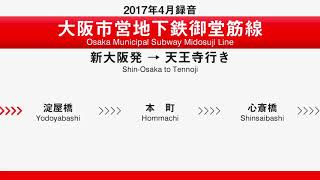 2017年4月録音

大阪市営地下鉄御堂筋線
Osaka Municipal Subway Midosuji Line

新大阪発 → 天王寺行き
Shin-Osaka to Tennoji

>>>> 淀屋橋 Yodoyabashi >>>> 本 町 Hommachi >>>> 心斎橋 Shinsaibashi >>>>